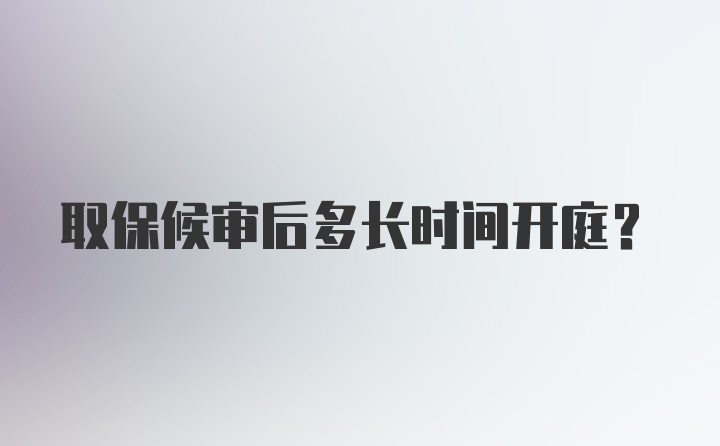 取保候审后多长时间开庭？